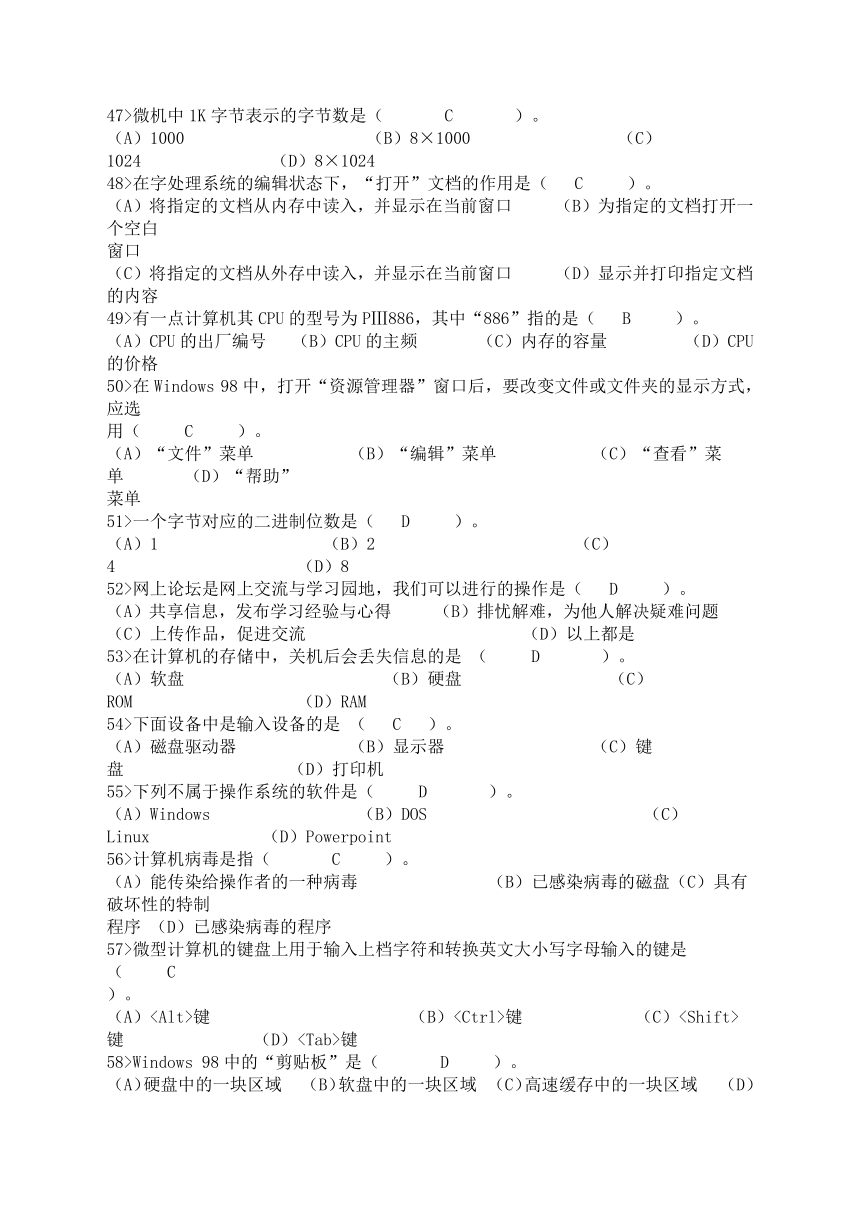 47>微机中 1K 字节表示的字节数是（ C ）。
（A）1000 （B）8×1000 （C）1024 （D）8×1024
48>在字处理系统的编辑状态下，“打开”文档的作用是（ C ）。
（A）将指定的文档从内存中读入，并显示在当前窗口 （B）为指定的文档打开一个空白窗口
（C）将指定的文档从外存中读入，并显示在当前窗口 （D）显示并打印指定文档的内容
49>有一点计算机其 CPU 的型号为 PIII886，其中“886”指的是（ B ）。
（A）CPU 的出厂编号 （B）CPU 的主频 （C）内存的容量 （D）CPU 的价格
50>在 Windows 98 中，打开“资源管理器”窗口后，要改变文件或文件夹的显示方式，应选用（ C ）。
（A）“文件”菜单 （B）“编辑”菜单 （C）“查看”菜单 （D）“帮助”菜单
51>一个字节对应的二进制位数是（ D ）。
（A）1 （B）2 （C）4 （D）8
52>网上论坛是网上交流与学习园地，我们可以进行的操作是（ D ）。
（A）共享信息，发布学习经验与心得 （B）排忧解难，为他人解决疑难问题
（C）上传作品，促进交流 （D）以上都是
53>在计算机的存储中，关机后会丢失信息的是 （ D ）。
（A）软盘 （B）硬盘 （C）ROM （D）RAM
54>下面设备中是输入设备的是 （ C ）。
（A）磁盘驱动器 （B）显示器 （C）键盘 （D）打印机
55>下列不属于操作系统的软件是（ D ）。
（A）Windows （B）DOS （C）Linux （D）Powerpoint
56>计算机病毒是指（ C ）。
（A）能传染给操作者的一种病毒 （B）已感染病毒的磁盘（C）具有破坏性的特制程序 （D）已感染病毒的程序
57>微型计算机的键盘上用于输入上档字符和转换英文大小写字母输入的键是（ C ）。
（A）<Alt>键 （B）<Ctrl>键 （C）<Shift>键 （D）<Tab>键
58>Windows 98 中的“剪贴板”是（ D ）。
（A)硬盘中的一块区域 （B)软盘中的一块区域 （C)高速缓存中的一块区域 （D)